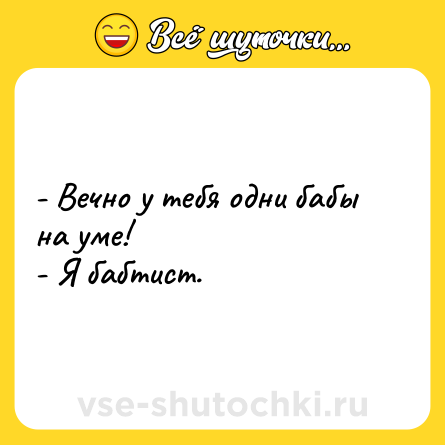 Всё шуточки...

- Вечно у тебя одни бабы на уме!
- Я бабтист.

vse-shutochki.ru